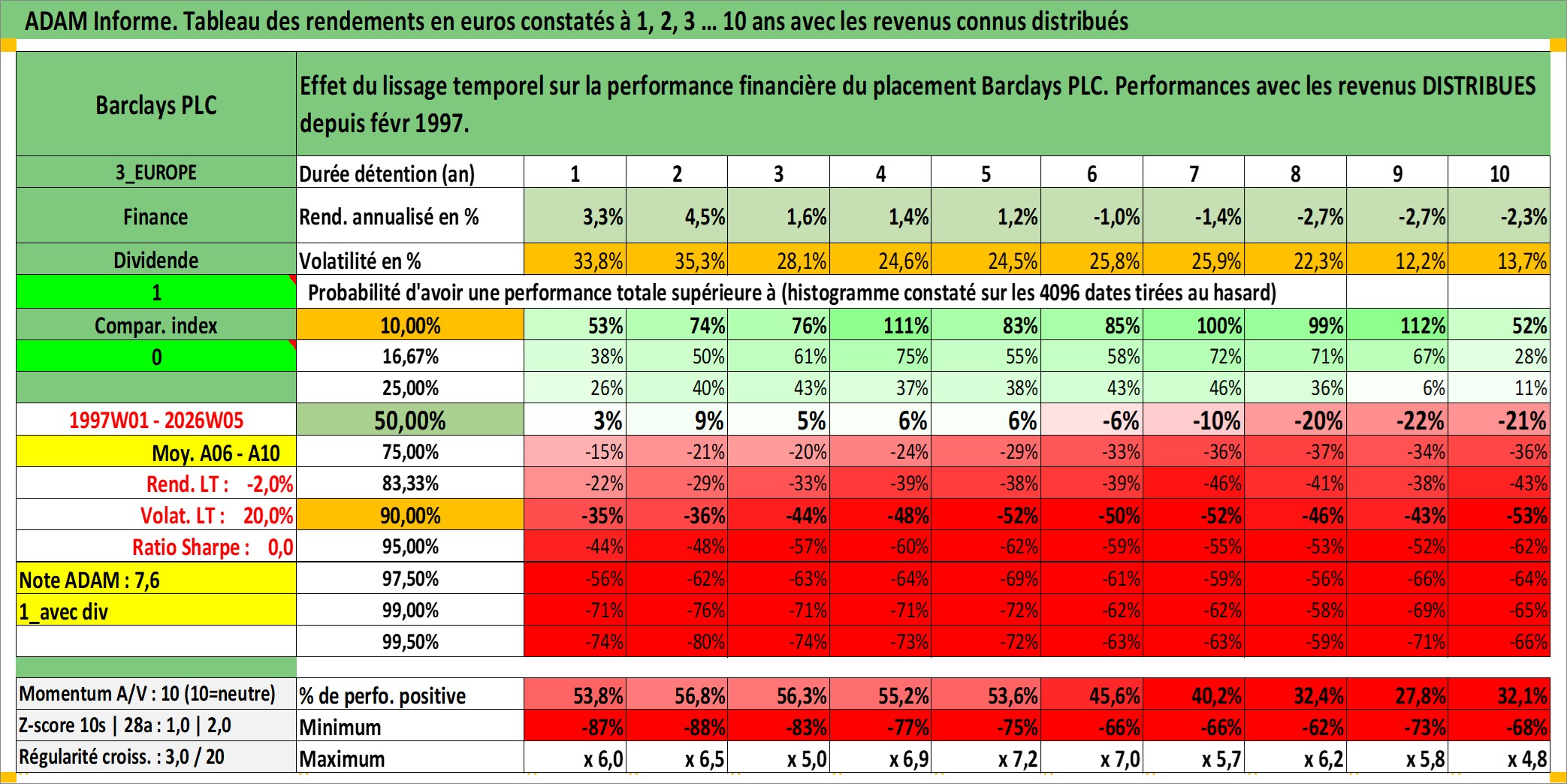 ADAM Informe. Tableau des rendements en euros constatés à 1, 2, 3 … 10 ans avec les revenus connus distribués

| Barclays PLC | Effet du lissage temporel sur la performance financière du placement Barclays PLC. Performances avec les revenus DISTRIBUES depuis févr 1997. | | | | | | | | | | |
|---|---|---|---|---|---|---|---|---|---|---|---|
| 3_EUROPE | Durée détention (an) | 1 | 2 | 3 | 4 | 5 | 6 | 7 | 8 | 9 | 10 |
| Finance | Rend. annualisé en % | 3,3% | 4,5% | 1,6% | 1,4% | 1,2% | -1,0% | -1,4% | -2,7% | -2,7% | -2,3% |
| Dividende | Volatilité en % | 33,8% | 35,3% | 28,1% | 24,6% | 24,5% | 25,8% | 25,9% | 22,3% | 12,2% | 13,7% |
| 1 | Probabilité d'avoir une performance totale supérieure à (histogramme constaté sur les 4096 dates tirées au hasard) | | | | | | | | | | |
| Compar. index | 10,00% | 53% | 74% | 76% | 111% | 83% | 85% | 100% | 99% | 112% | 52% |
| 0 | 16,67% | 38% | 50% | 61% | 75% | 55% | 58% | 72% | 71% | 67% | 28% |
| | 25,00% | 26% | 40% | 43% | 37% | 38% | 43% | 46% | 36% | 6% | 11% |
| 1997W01 - 2026W05 | 50,00% | 3% | 9% | 5% | 6% | 6% | -6% | -10% | -20% | -22% | -21% |
| Moy. A06 - A10 | 75,00% | -15% | -21% | -20% | -24% | -29% | -33% | -36% | -37% | -34% | -36% |
| Rend. LT : -2,0% | 83,33% | -22% | -29% | -33% | -39% | -38% | -39% | -46% | -41% | -38% | -43% |
| Volat. LT : 20,0% | 90,00% | -35% | -36% | -44% | -48% | -52% | -50% | -52% | -46% | -43% | -53% |
| Ratio Sharpe : 0,0 | 95,00% | -44% | -48% | -57% | -60% | -62% | -59% | -55% | -53% | -52% | -62% |
| Note ADAM : 7,6 | 97,50% | -56% | -62% | -63% | -64% | -69% | -61% | -59% | -56% | -66% | -64% |
| 1_avec div | 99,00% | -71% | -76% | -71% | -71% | -72% | -62% | -62% | -58% | -69% | -65% |
| | 99,50% | -74% | -80% | -74% | -73% | -72% | -63% | -63% | -59% | -71% | -66% |
| Momentum A/V : 10 (10=neutre) | % de perfo. positive | 53,8% | 56,8% | 56,3% | 55,2% | 53,6% | 45,6% | 40,2% | 32,4% | 27,8% | 32,1% |
| Z-score 10s \| 28a : 1,0 \| 2,0 | Minimum | -87% | -88% | -83% | -77% | -75% | -66% | -66% | -62% | -73% | -68% |
| Régularité croiss. : 3,0 / 20 | Maximum | x 6,0 | x 6,5 | x 5,0 | x 6,9 | x 7,2 | x 7,0 | x 5,7 | x 6,2 | x 5,8 | x 4,8 |